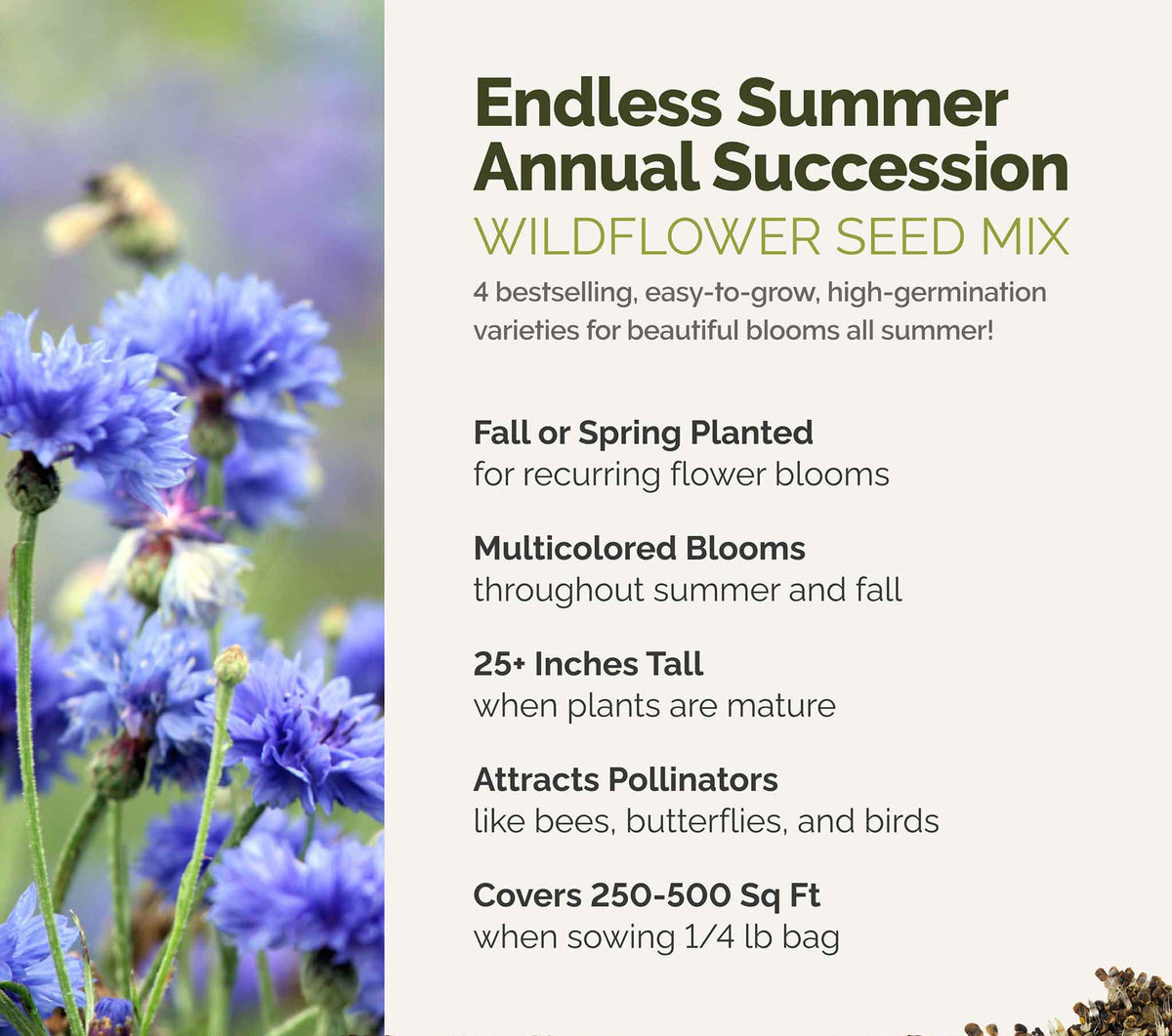 Endless Summer Annual Succession
WILDFLOWER SEED MIX
4 bestselling, easy-to-grow, high-germination varieties for beautiful blooms all summer!

Fall or Spring Planted
for recurring flower blooms

Multicolored Blooms
throughout summer and fall

25+ Inches Tall
when plants are mature

Attracts Pollinators
like bees, butterflies, and birds

Covers 250-500 Sq Ft
when sowing 1/4 lb bag